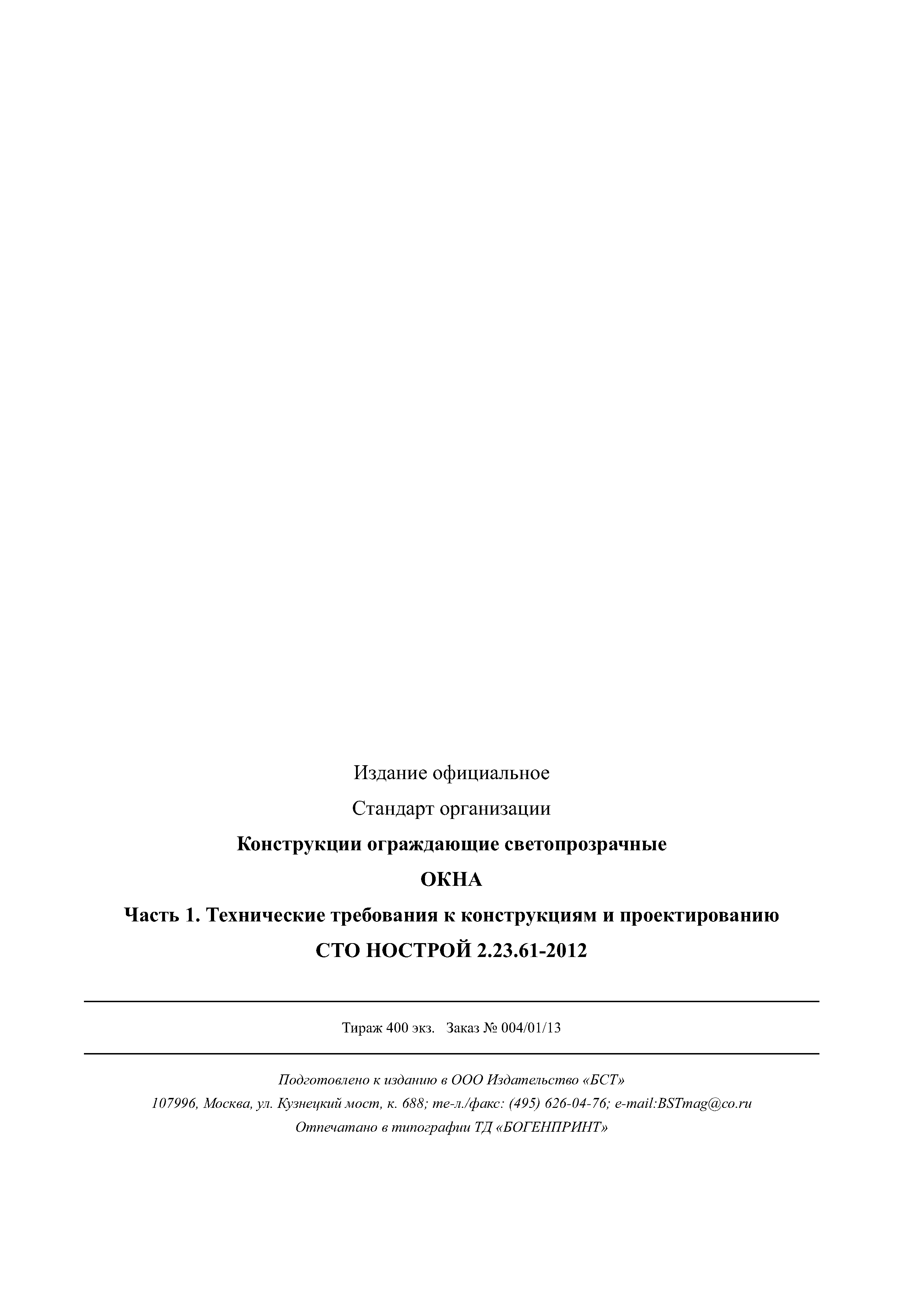 Издание официальное

Стандарт организации

Конструкции ограждающие светопрозрачные

ОКНА

Часть 1. Технические требования к конструкциям и проектированию

СТО НОСТРОЙ 2.23.61-2012

Тираж 400 экз. Заказ № 004/01/13

Подготовлено к изданию в ООО Издательство «БСТ»

107996, Москва, ул. Кузнецкий мост, к. 688; те-л./факс: (495) 626-04-76; e-mail:BSTmag@co.ru

Отпечатано в типографии ТД «БОГЕНПРИНТ»